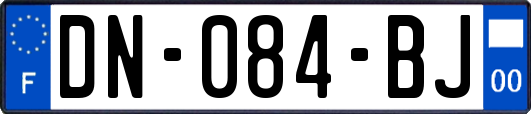 F
DN-084-BJ
00